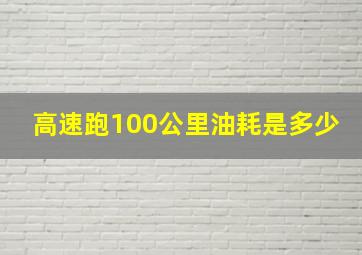 高速跑100公里油耗是多少